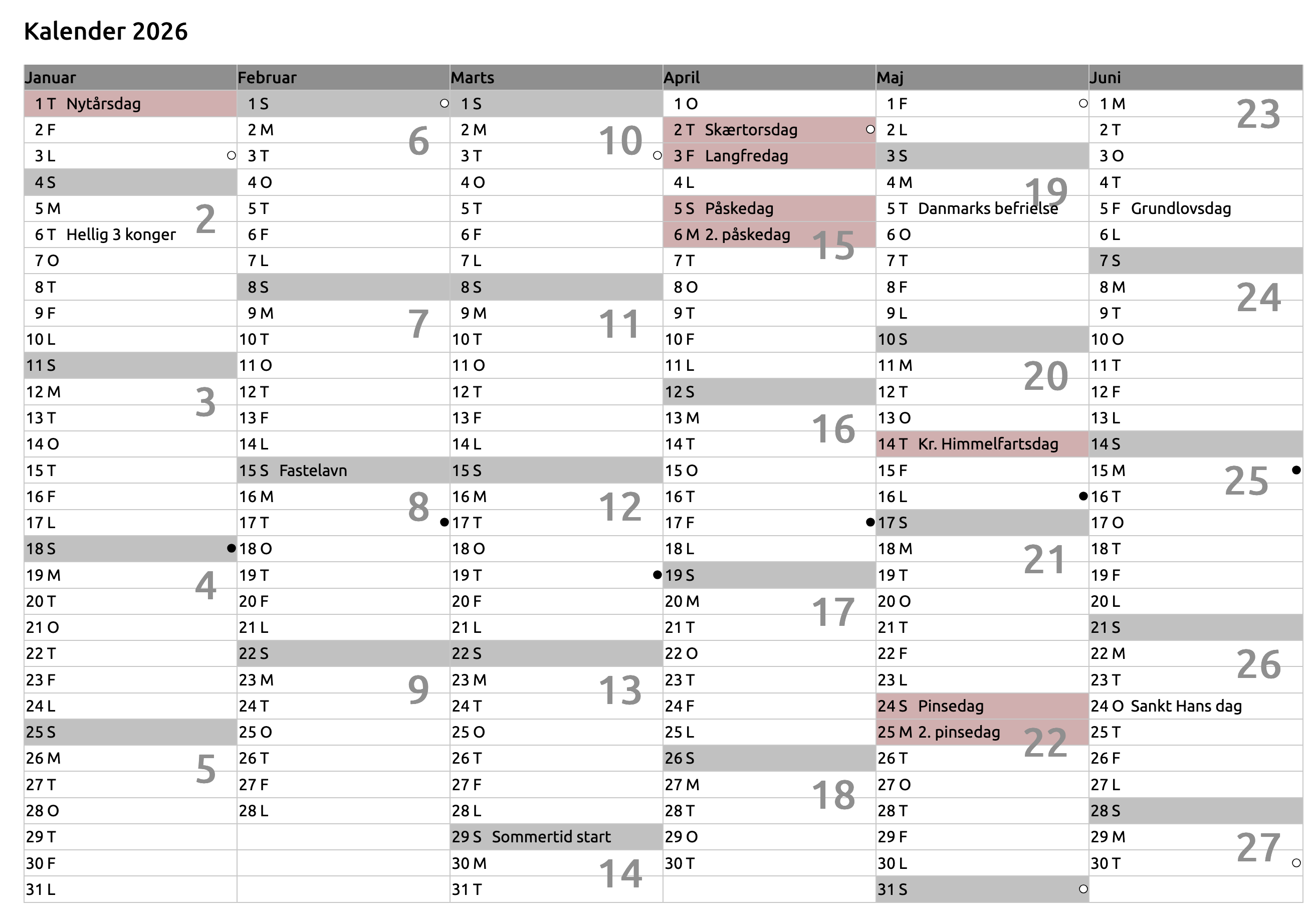 Kalender 2026

| Januar | Februar | Marts | April | Maj | Juni |
|---|---|---|---|---|---|
| 1 T Nytårsdag | 1 S | 1 S | 1 O | 1 F | 1 M 23 |
| 2 F | 2 M 6 | 2 M 10 | 2 T Skærtorsdag | 2 L | 2 T |
| 3 L | 3 T | 3 T | 3 F Langfredag | 3 S | 3 O |
| 4 S | 4 O | 4 O | 4 L | 4 M 19 | 4 T |
| 5 M 2 | 5 T | 5 T | 5 S Påskedag | 5 T Danmarks befrielse | 5 F Grundlovsdag |
| 6 T Hellig 3 konger | 6 F | 6 F | 6 M 2. påskedag 15 | 6 O | 6 L |
| 7 O | 7 L | 7 L | 7 T | 7 T | 7 S |
| 8 T | 8 S | 8 S | 8 O | 8 F | 8 M 24 |
| 9 F | 9 M 7 | 9 M 11 | 9 T | 9 L | 9 T |
| 10 L | 10 T | 10 T | 10 F | 10 S | 10 O |
| 11 S | 11 O | 11 O | 11 L | 11 M 20 | 11 T |
| 12 M 3 | 12 T | 12 T | 12 S | 12 T | 12 F |
| 13 T | 13 F | 13 F | 13 M 16 | 13 O | 13 L |
| 14 O | 14 L | 14 L | 14 T | 14 T Kr. Himmelfartsdag | 14 S |
| 15 T | 15 S Fastelavn | 15 S | 15 O | 15 F | 15 M 25 |
| 16 F | 16 M 8 | 16 M 12 | 16 T | 16 L | 16 T |
| 17 L | 17 T | 17 T | 17 F | 17 S | 17 O |
| 18 S | 18 O | 18 O | 18 L | 18 M 21 | 18 T |
| 19 M 4 | 19 T | 19 T | 19 S | 19 T | 19 F |
| 20 T | 20 F | 20 F | 20 M 17 | 20 O | 20 L |
| 21 O | 21 L | 21 L | 21 T | 21 T | 21 S |
| 22 T | 22 S | 22 S | 22 O | 22 F | 22 M 26 |
| 23 F | 23 M 9 | 23 M 13 | 23 T | 23 L | 23 T |
| 24 L | 24 T | 24 T | 24 F | 24 S Pinsedag | 24 O Sankt Hans dag |
| 25 S | 25 O | 25 O | 25 L | 25 M 2. pinsedag 22 | 25 T |
| 26 M 5 | 26 T | 26 T | 26 S | 26 T | 26 F |
| 27 T | 27 F | 27 F | 27 M 18 | 27 O | 27 L |
| 28 O | 28 L | 28 L | 28 T | 28 T | 28 S |
| 29 T | | 29 S Sommertid start | 29 O | 29 F | 29 M 27 |
| 30 F | | 30 M 14 | 30 T | 30 L | 30 T |
| 31 L | | 31 T | | 31 S | |